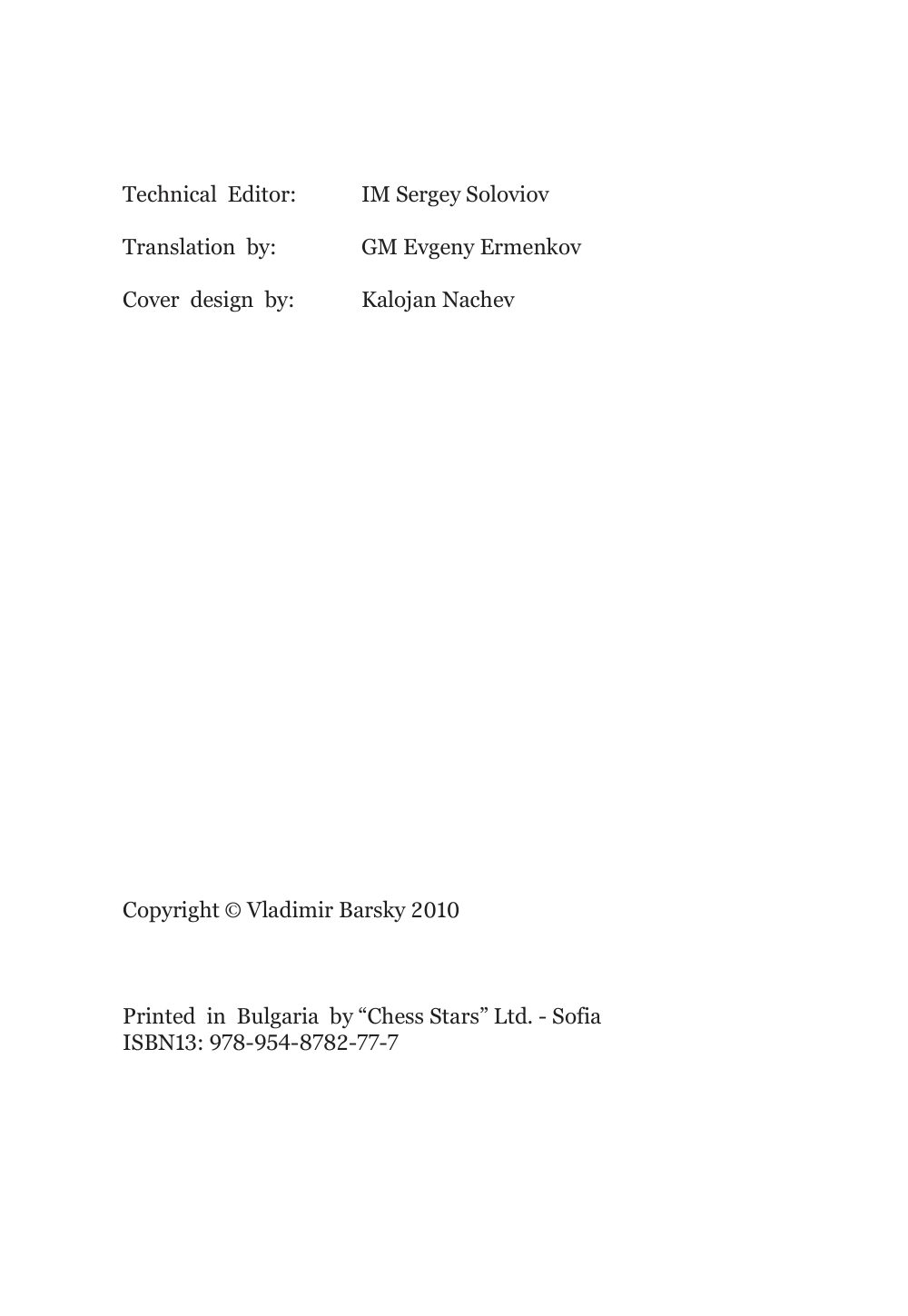 Technical Editor: IM Sergey Soloviov

Translation by: GM Evgeny Ermenkov

Cover design by: Kalojan Nachev

Copyright © Vladimir Barsky 2010

Printed in Bulgaria by “Chess Stars” Ltd. - Sofia
ISBN13: 978-954-8782-77-7